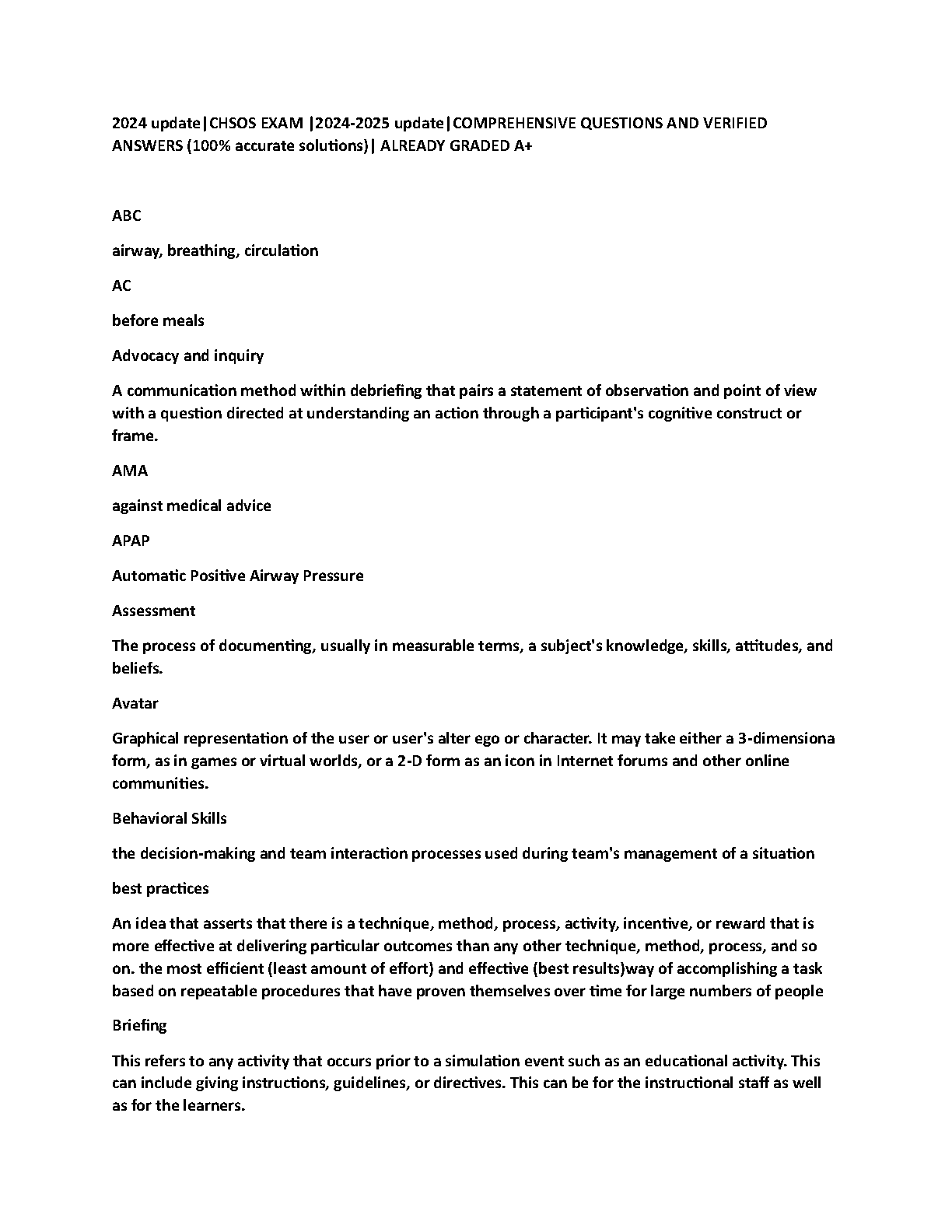 2024 update|CHSOS EXAM |2024-2025 update|COMPREHENSIVE QUESTIONS AND VERIFIED ANSWERS (100% accurate solutions)| ALREADY GRADED A+

ABC

airway, breathing, circulation

AC

before meals

Advocacy and inquiry

A communication method within debriefing that pairs a statement of observation and point of view with a question directed at understanding an action through a participant's cognitive construct or frame.

AMA

against medical advice

APAP

Automatic Positive Airway Pressure

Assessment

The process of documenting, usually in measurable terms, a subject's knowledge, skills, attitudes, and beliefs.

Avatar

Graphical representation of the user or user's alter ego or character. It may take either a 3-dimensiona form, as in games or virtual worlds, or a 2-D form as an icon in Internet forums and other online communities.

Behavioral Skills

the decision-making and team interaction processes used during team's management of a situation

best practices

An idea that asserts that there is a technique, method, process, activity, incentive, or reward that is more effective at delivering particular outcomes than any other technique, method, process, and so on. the most efficient (least amount of effort) and effective (best results)way of accomplishing a task based on repeatable procedures that have proven themselves over time for large numbers of people

Briefing

This refers to any activity that occurs prior to a simulation event such as an educational activity. This can include giving instructions, guidelines, or directives. This can be for the instructional staff as well as for the learners.